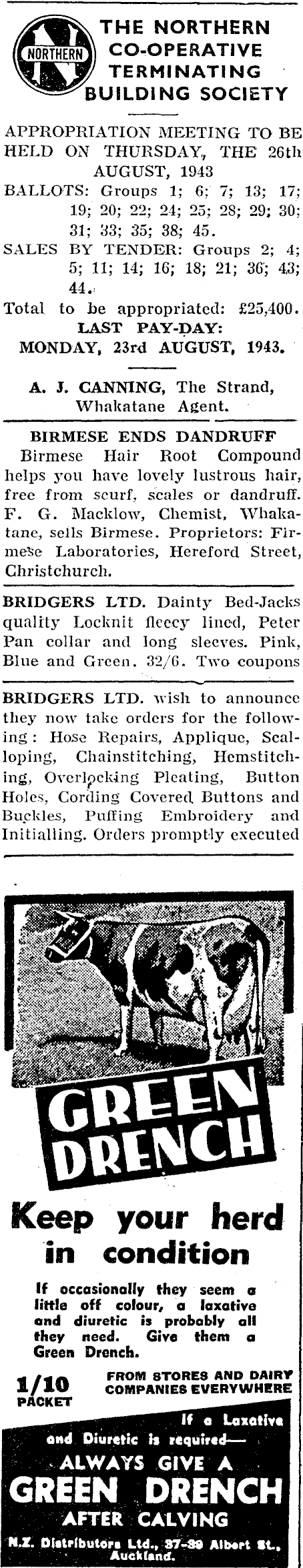 NORTHERN

THE NORTHERN CO-OPERATIVE TERMINATING BUILDING SOCIETY

APPROPRIATION MEETING TO BE HELD ON THURSDAY, THE 26th AUGUST, 1943

BALLOTS: Groups 1; 6; 7; 13; 17; 19; 20; 22; 24; 25; 28; 29; 30; 31; 33; 35; 38; 45.

SALES BY TENDER: Groups 2; 4; 5; 11; 14; 16; 18; 21; 36; 43; 44.

Total to be appropriated: £25,400.

LAST PAY-DAY: MONDAY, 23rd AUGUST, 1943.

A. J. CANNING, The Strand, Whakatane Agent.

BIRMESE ENDS DANDRUFF

Birmese Hair Root Compound helps you have lovely lustrous hair, free from scurf, scales or dandruff. F. G. Macklow, Chemist, Whakatane, sells Birmese. Proprietors: Firmese Laboratories, Hereford Street, Christchurch.

BRIDGERS LTD. Dainty Bed-Jacks quality Locknit fleecy lined, Peter Pan collar and long sleeves. Pink, Blue and Green. 32/6. Two coupons

BRIDGERS LTD. wish to announce they now take orders for the following: Hose Repairs, Applique, Scalloping, Chainstitching, Hemstitching, Overlocking Pleating, Button Holes, Cording Covered Buttons and Buckles, Puffing Embroidery and Initialling. Orders promptly executed

GREEN DRENCH

Keep your herd in condition

If occasionally they seem a little off colour, a laxative and diuretic is probably all they need. Give them a Green Drench.

1/10 PACKET

FROM STORES AND DAIRY COMPANIES EVERYWHERE

If a Laxative and Diuretic is required—

ALWAYS GIVE A GREEN DRENCH AFTER CALVING

N.Z. Distributors Ltd., 37-39 Albert St., Auckland.